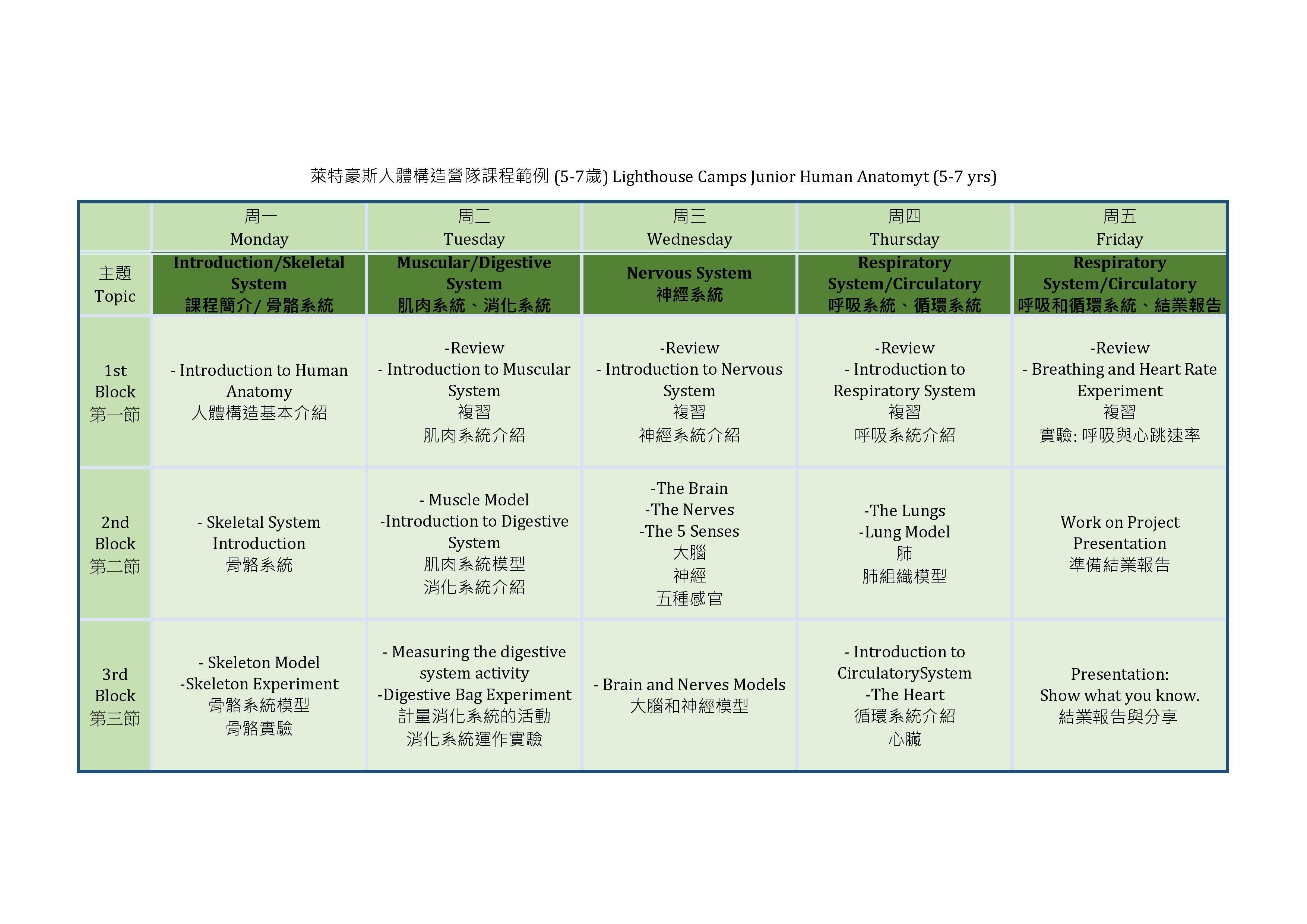 萊特豪斯人體構造營隊課程範例 (5-7歲) Lighthouse Camps Junior Human Anatomyt (5-7 yrs)

| | 周一 Monday | 周二 Tuesday | 周三 Wednesday | 周四 Thursday | 周五 Friday |
|---|---|---|---|---|---|
| 主題 Topic | Introduction/Skeletal System 課程簡介/ 骨骼系統 | Muscular/Digestive System 肌肉系統、消化系統 | Nervous System 神經系統 | Respiratory System/Circulatory 呼吸系統、循環系統 | Respiratory System/Circulatory 呼吸和循環系統、結業報告 |
| 1st Block 第一節 | - Introduction to Human Anatomy 人體構造基本介紹 | -Review - Introduction to Muscular System 複習 肌肉系統介紹 | -Review - Introduction to Nervous System 複習 神經系統介紹 | -Review - Introduction to Respiratory System 複習 呼吸系統介紹 | -Review - Breathing and Heart Rate Experiment 複習 實驗: 呼吸與心跳速率 |
| 2nd Block 第二節 | - Skeletal System Introduction 骨骼系統 | - Muscle Model -Introduction to Digestive System 肌肉系統模型 消化系統介紹 | -The Brain -The Nerves -The 5 Senses 大腦 神經 五種感官 | -The Lungs -Lung Model 肺 肺組織模型 | Work on Project Presentation 準備結業報告 |
| 3rd Block 第三節 | - Skeleton Model -Skeleton Experiment 骨骼系統模型 骨骼實驗 | - Measuring the digestive system activity -Digestive Bag Experiment 計量消化系統的活動 消化系統運作實驗 | - Brain and Nerves Models 大腦和神經模型 | - Introduction to CirculatorySystem -The Heart 循環系統介紹 心臟 | Presentation: Show what you know. 結業報告與分享 |